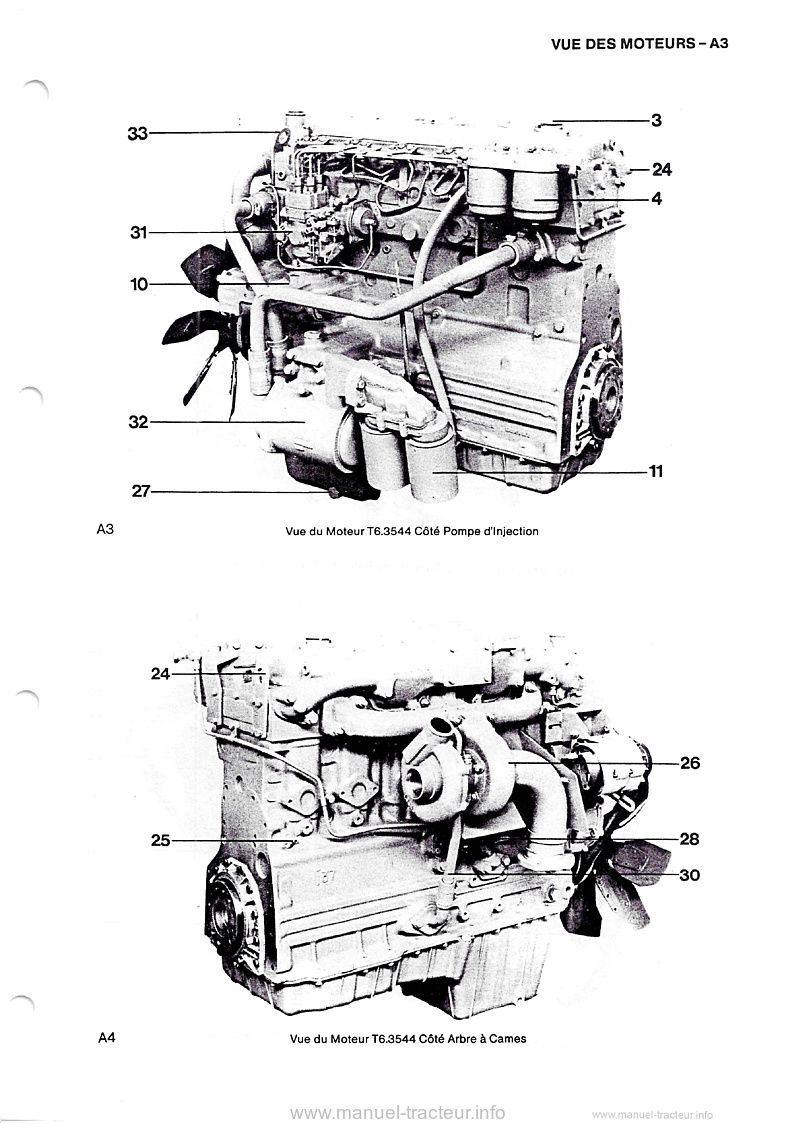 VUE DES MOTEURS – A3

33
3
24
4
31
10
32
11
27

A3

Vue du Moteur T6.3544 Côté Pompe d'Injection

24
26
25
28
30

A4

Vue du Moteur T6.3544 Côté Arbre à Cames

www.manuel-tracteur.info www.manuel-tracteur.info